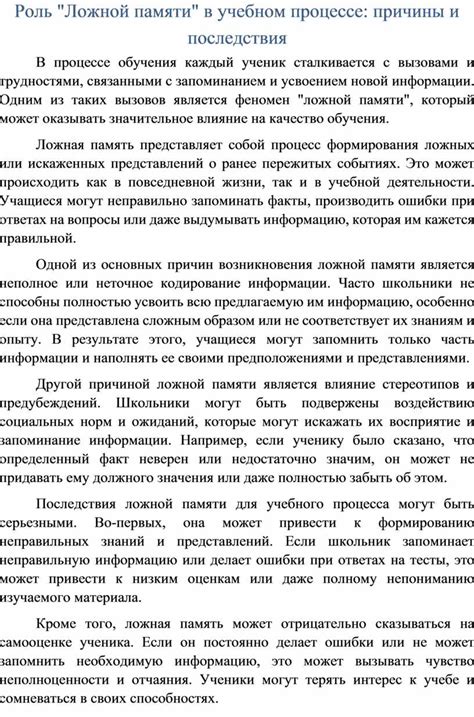 Роль "Ложной памяти" в учебном процессе: причины и последствия

В процессе обучения каждый ученик сталкивается с вызовами и трудностями, связанными с запоминанием и усвоением новой информации. Одним из таких вызовов является феномен "ложной памяти", который может оказывать значительное влияние на качество обучения.

Ложная память представляет собой процесс формирования ложных или искаженных представлений о ранее пережитых событиях. Это может происходить как в повседневной жизни, так и в учебной деятельности. Учащиеся могут неправильно запоминать факты, производить ошибки при ответах на вопросы или даже выдумывать информацию, которая им кажется правильной.

Одной из основных причин возникновения ложной памяти является неполное или неточное кодирование информации. Часто школьники не способны полностью усвоить всю предлагаемую им информацию, особенно если она представлена сложным образом или не соответствует их знаниям и опыту. В результате этого, учащиеся могут запомнить только часть информации и наполнять ее своими предположениями и представлениями.

Другой причиной ложной памяти является влияние стереотипов и предубеждений. Школьники могут быть подвержены воздействию социальных норм и ожиданий, которые могут искажать их восприятие и запоминание информации. Например, если ученику было сказано, что определенный факт неверен или недостаточно значим, он может не придавать ему должного значения или даже полностью забыть об этом.

Последствия ложной памяти для учебного процесса могут быть серьезными. Во-первых, она может привести к формированию неправильных знаний и представлений. Если школьник запоминает неправильную информацию или делает ошибки при ответах на тесты, это может привести к низким оценкам или даже полному непониманию изучаемого материала.

Кроме того, ложная память может отрицательно сказываться на самооценке ученика. Если он постоянно делает ошибки или не может запомнить необходимую информацию, это может вызывать чувство неполноценности и отчаяния. Ученики могут терять интерес к учебе и сомневаться в своих способностях.